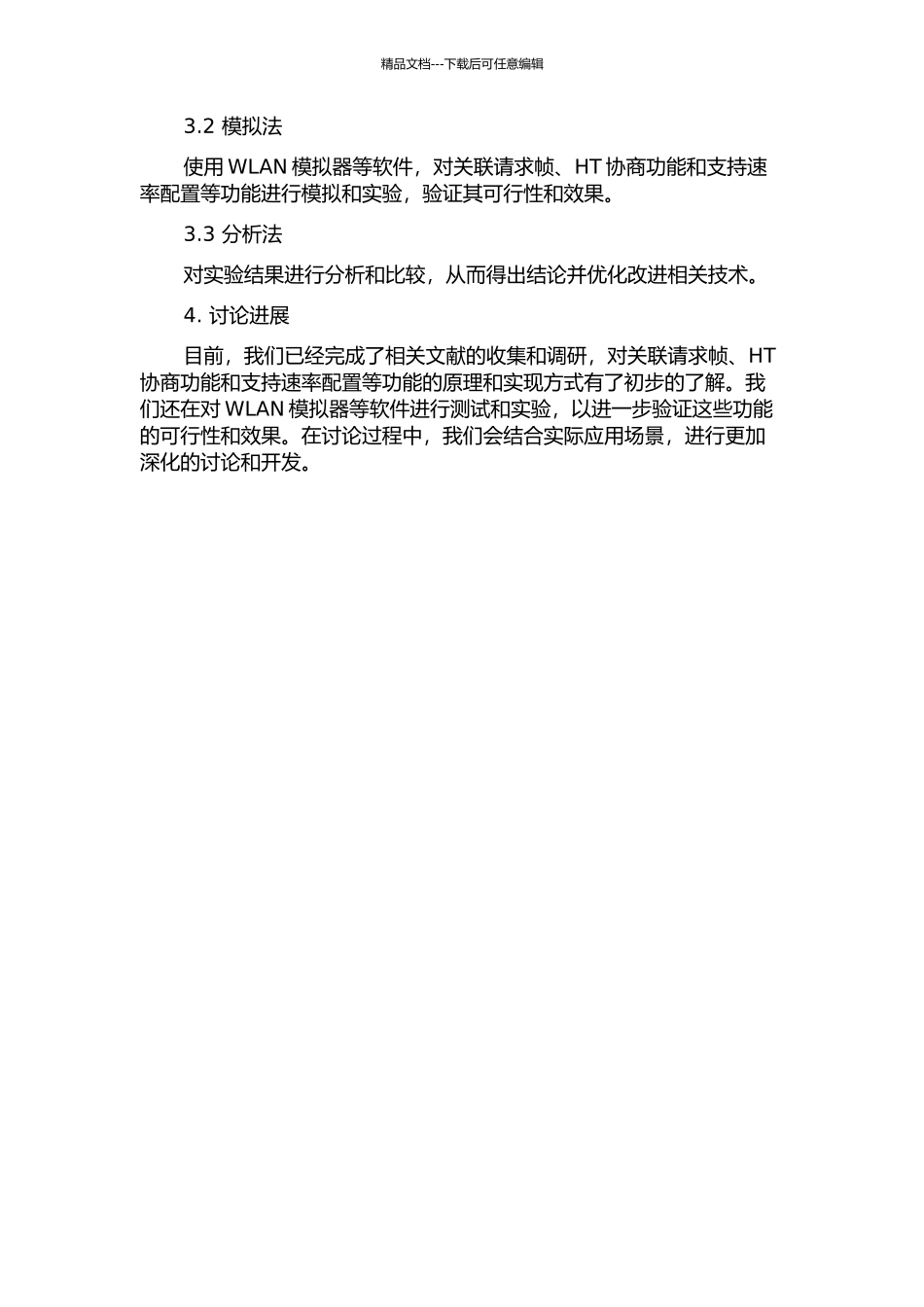 精品文档---下载后可任意编辑

3.2 模拟法

使用 WLAN 模拟器等软件，对关联请求帧、HT 协商功能和支持速率配置等功能进行模拟和实验，验证其可行性和效果。

3.3 分析法

对实验结果进行分析和比较，从而得出结论并优化改进相关技术。

4. 讨论进展

目前，我们已经完成了相关文献的收集和调研，对关联请求帧、HT 协商功能和支持速率配置等功能的原理和实现方式有了初步的了解。我们还在对 WLAN 模拟器等软件进行测试和实验，以进一步验证这些功能的可行性和效果。在讨论过程中，我们会结合实际应用场景，进行更加深化的讨论和开发。